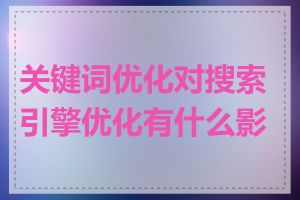 关键词优化对搜索引擎优化有什么影